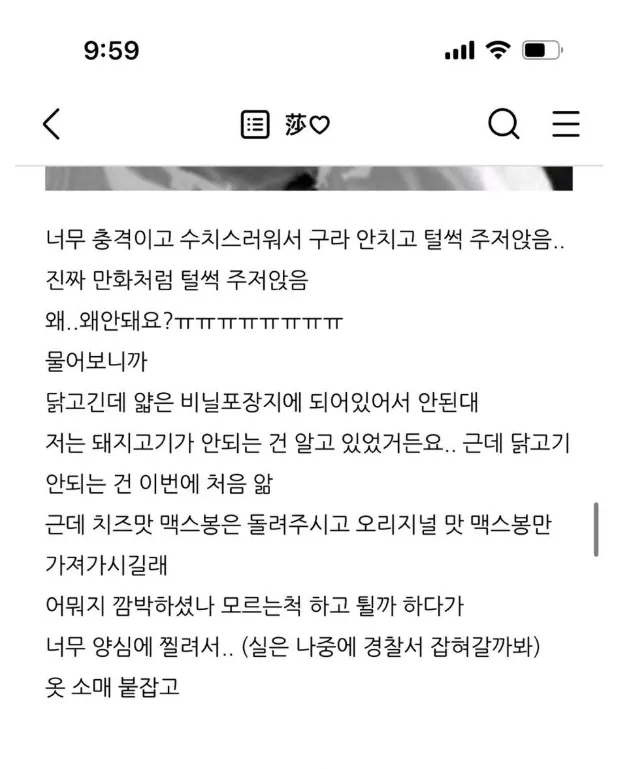 9:59

莎♡

너무 충격이고 수치스러워서 구라 안치고 털썩 주저앉음..
진짜 만화처럼 털썩 주저앉음
왜..왜안돼요?ㅠㅠㅠㅠㅠㅠㅠㅠㅠ
물어보니까
닭고긴데 얇은 비닐포장지에 되어있어서 안된대
저는 돼지고기가 안되는 건 알고 있었거든요.. 근데 닭고기 안되는 건 이번에 처음 앎
근데 치즈맛 맥스봉은 돌려주시고 오리지널 맛 맥스봉만 가져가시길래
어뭐지 깜박하셨나 모르는척 하고 튈까 하다가
너무 양심에 찔려서.. (실은 나중에 경찰서 잡혀갈까봐)
옷 소매 붙잡고